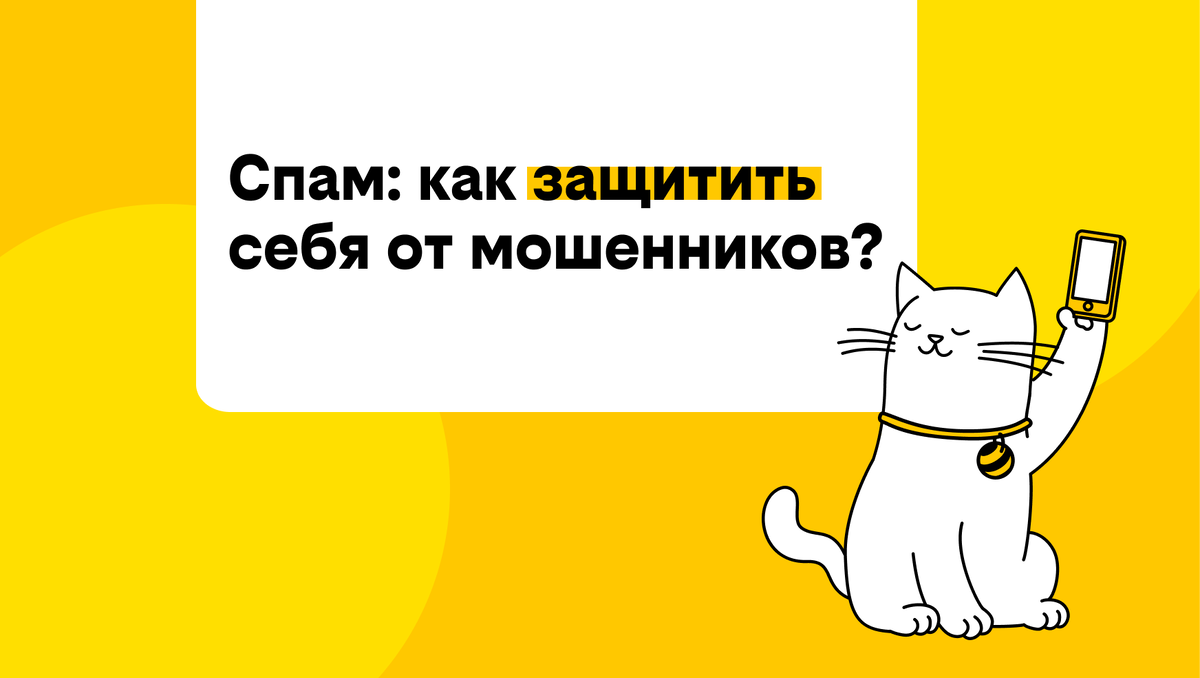 Спам: как защитить себя от мошенников?